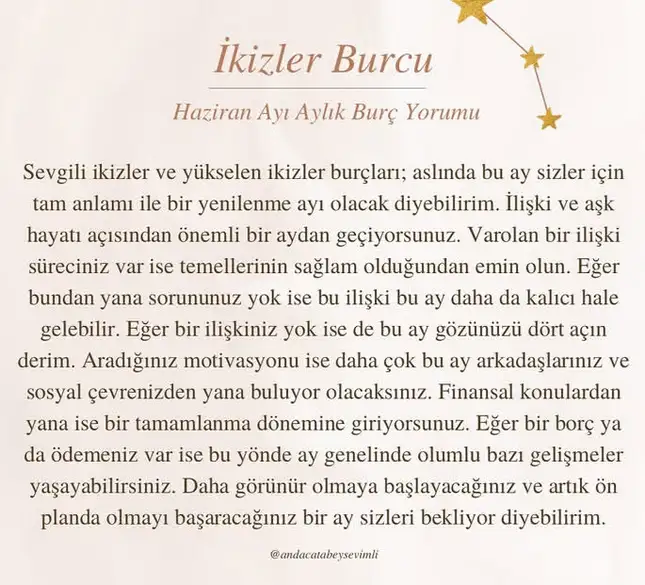 İkizler Burcu

Haziran Ayı Aylık Burç Yorumu

Sevgili ikizler ve yükselen ikizler burçları; aslında bu ay sizler için tam anlamı ile bir yenilenme ayı olacak diyebilirim. İlişki ve aşk hayatı açısından önemli bir aydan geçiyorsunuz. Varolan bir ilişki süreciniz var ise temellerinin sağlam olduğundan emin olun. Eğer bundan yana sorununuz yok ise bu ilişki bu ay daha da kalıcı hale gelebilir. Eğer bir ilişkiniz yok ise de bu ay gözünüzü dört açın derim. Aradığınız motivasyonu ise daha çok bu ay arkadaşlarınız ve sosyal çevrenizden yana buluyor olacaksınız. Finansal konulardan yana ise bir tamamlanma dönemine giriyorsunuz. Eğer bir borç ya da ödemeniz var ise bu yönde ay genelinde olumlu bazı gelişmeler yaşayabilirsiniz. Daha görünür olmaya başlayacağınız ve artık ön planda olmayı başaracağınız bir ay sizleri bekliyor diyebilirim.

@andacatabeysevimli